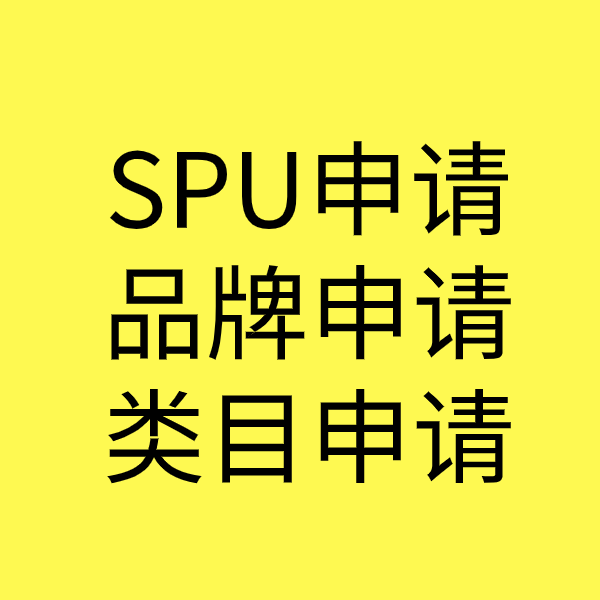 SPU申请
品牌申请
类目申请